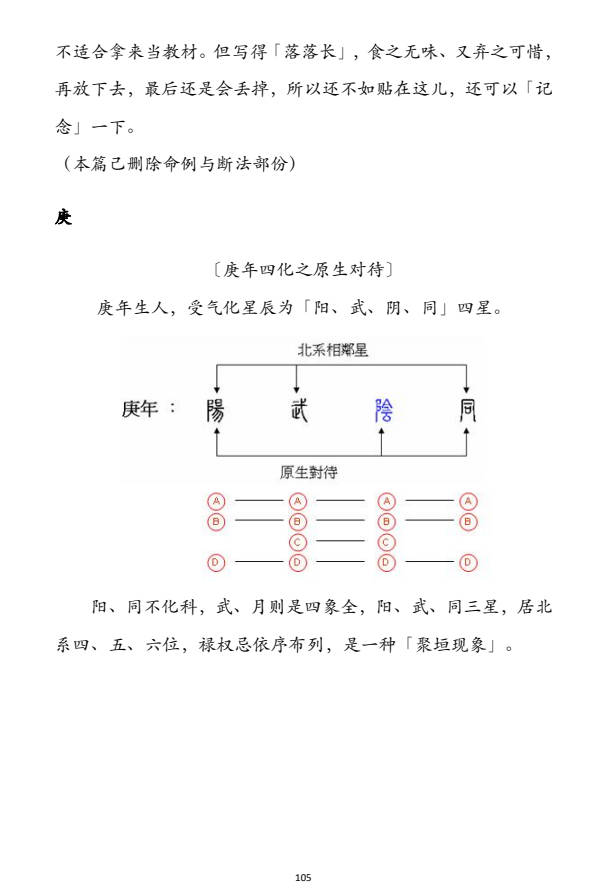 不适合拿来当教材。但写得「落落长」，食之无味、又弃之可惜，再放下去，最后还是会丢掉，所以还不如贴在这儿，还可以「记念」一下。

（本篇已删除命例与断法部份）

庚

〔庚年四化之原生对待〕

庚年生人，受气化星辰为「阳、武、阴、同」四星。

北系相鄰星

庚年： 陽 武 陰 同

原生對待

A A A A
B B B B
C C
D D D D

阳、同不化科，武、月则是四象全，阳、武、同三星，居北系四、五、六位，禄权忌依序布列，是一种「聚垣现象」。

105